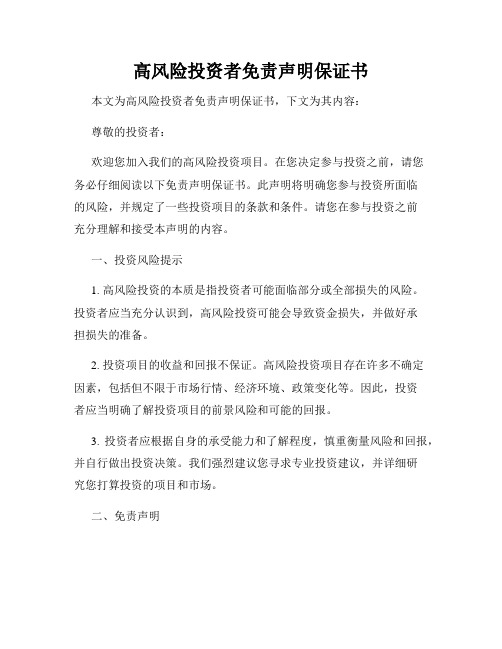 高风险投资者免责声明保证书

本文为高风险投资者免责声明保证书，下文为其内容：

尊敬的投资者：

欢迎您加入我们的高风险投资项目。在您决定参与投资之前，请您务必仔细阅读以下免责声明保证书。此声明将明确您参与投资所面临的风险，并规定了一些投资项目的条款和条件。请您在参与投资之前充分理解和接受本声明的内容。

一、投资风险提示

1. 高风险投资的本质是指投资者可能面临部分或全部损失的风险。投资者应当充分认识到，高风险投资可能会导致资金损失，并做好承担损失的准备。

2. 投资项目的收益和回报不保证。高风险投资项目存在许多不确定因素，包括但不限于市场行情、经济环境、政策变化等。因此，投资者应当明确了解投资项目的前景风险和可能的回报。

3. 投资者应根据自身的承受能力和了解程度，慎重衡量风险和回报，并自行做出投资决策。我们强烈建议您寻求专业投资建议，并详细研究您打算投资的项目和市场。

二、免责声明